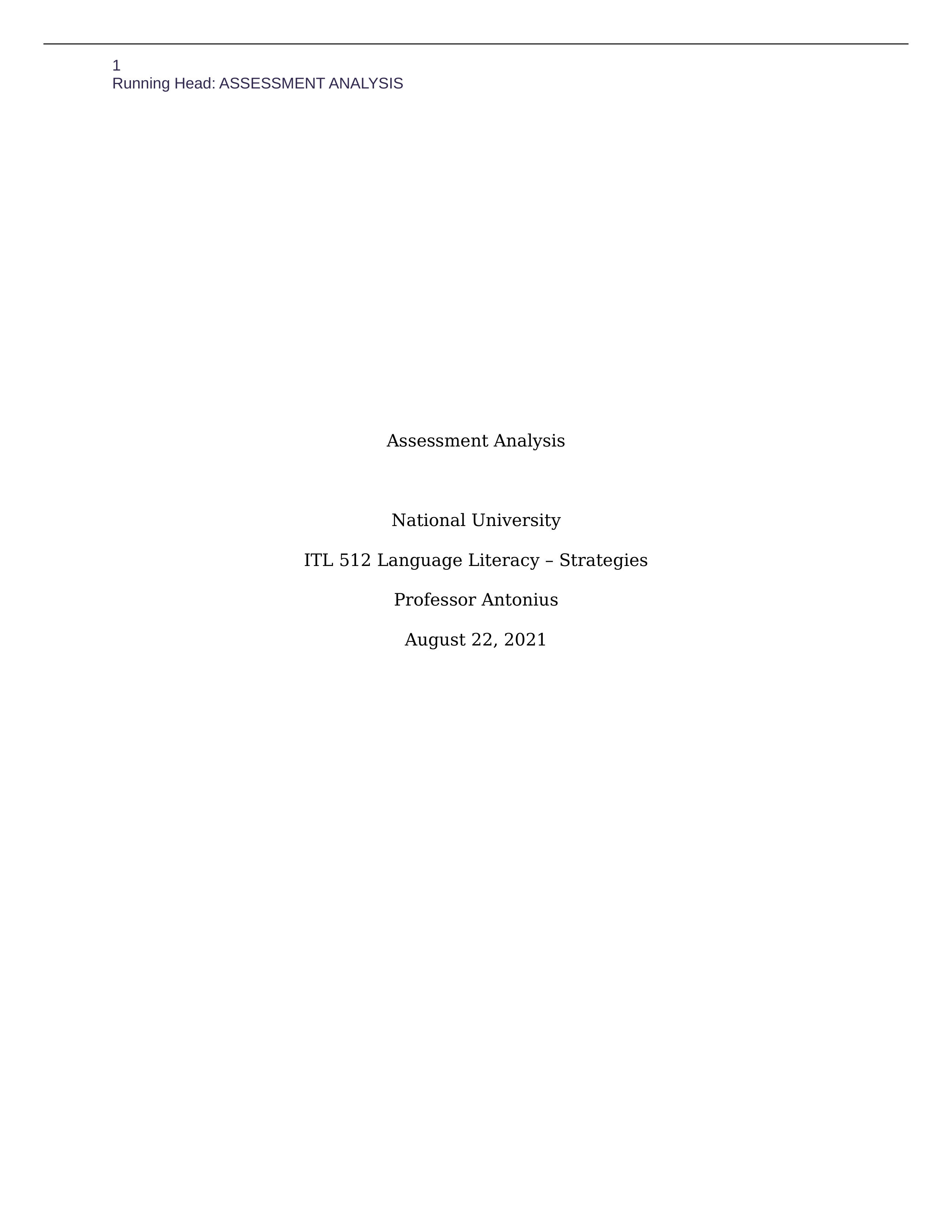 1
Running Head: ASSESSMENT ANALYSIS

Assessment Analysis

National University

ITL 512 Language Literacy – Strategies

Professor Antonius

August 22, 2021